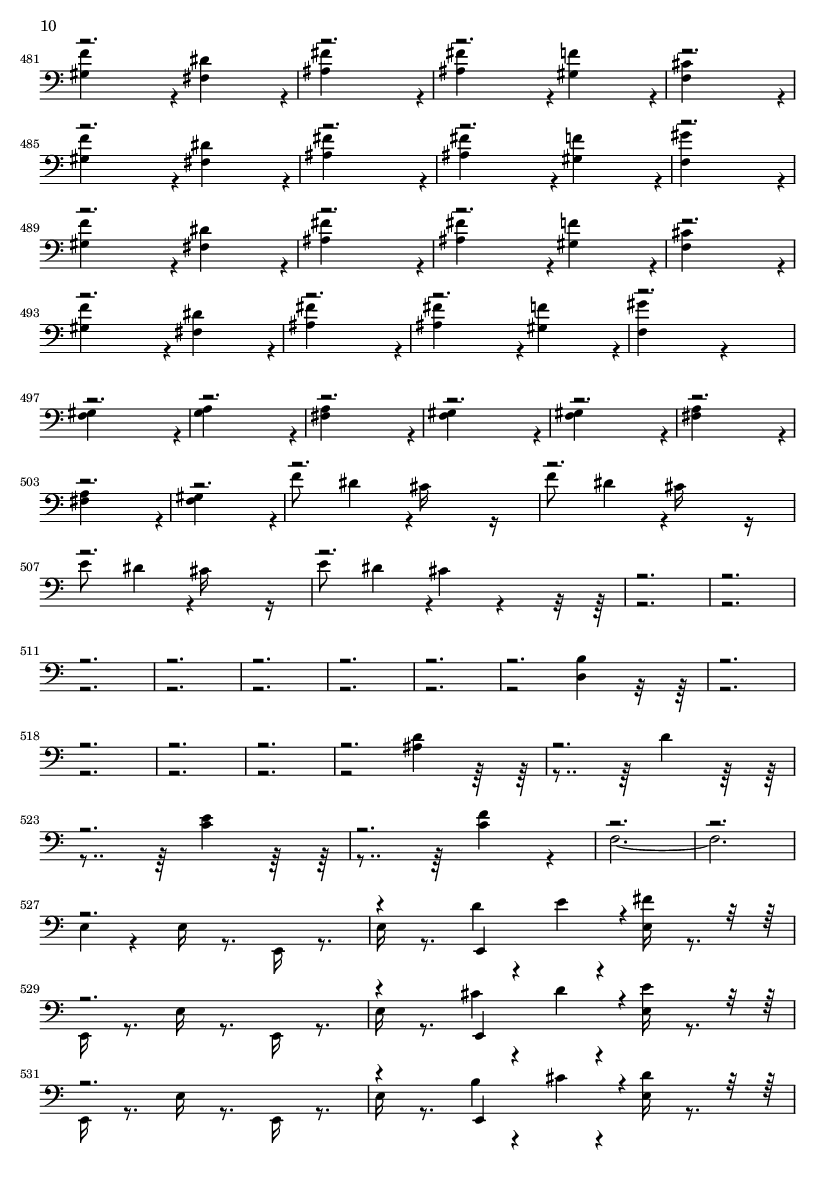 10

481

485

489

493

497

503

507

511

518

523

527

529

531